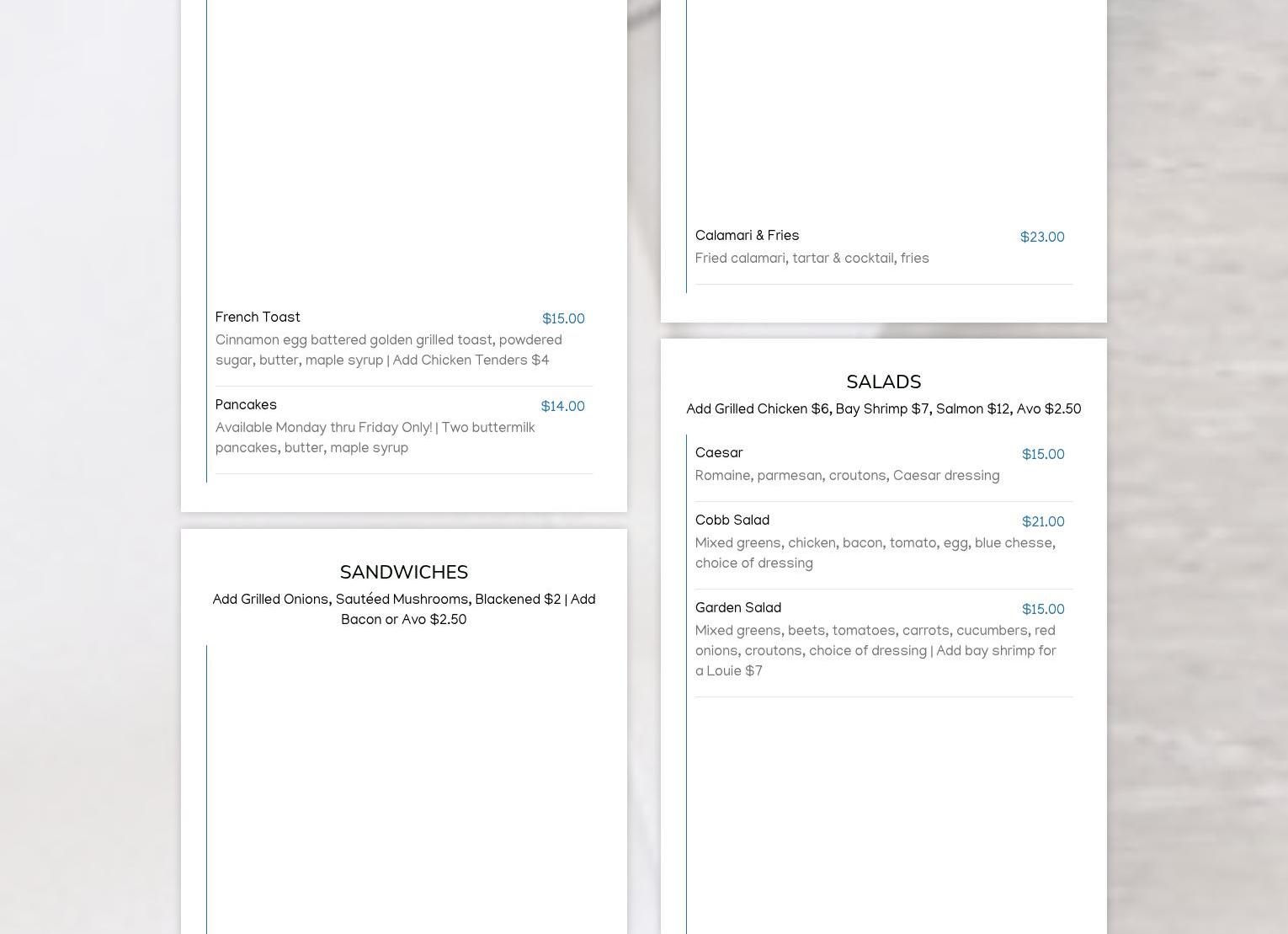 French Toast
$15.00
Cinnamon egg battered golden grilled toast, powdered sugar, butter, maple syrup | Add Chicken Tenders $4

Pancakes
$14.00
Available Monday thru Friday Only! | Two buttermilk pancakes, butter, maple syrup

SANDWICHES
Add Grilled Onions, Sautéed Mushrooms, Blackened $2 | Add Bacon or Avo $2.50

Calamari & Fries
$23.00
Fried calamari, tartar & cocktail, fries

SALADS
Add Grilled Chicken $6, Bay Shrimp $7, Salmon $12, Avo $2.50

Caesar
$15.00
Romaine, parmesan, croutons, Caesar dressing

Cobb Salad
$21.00
Mixed greens, chicken, bacon, tomato, egg, blue chesse, choice of dressing

Garden Salad
$15.00
Mixed greens, beets, tomatoes, carrots, cucumbers, red onions, croutons, choice of dressing | Add bay shrimp for a Louie $7